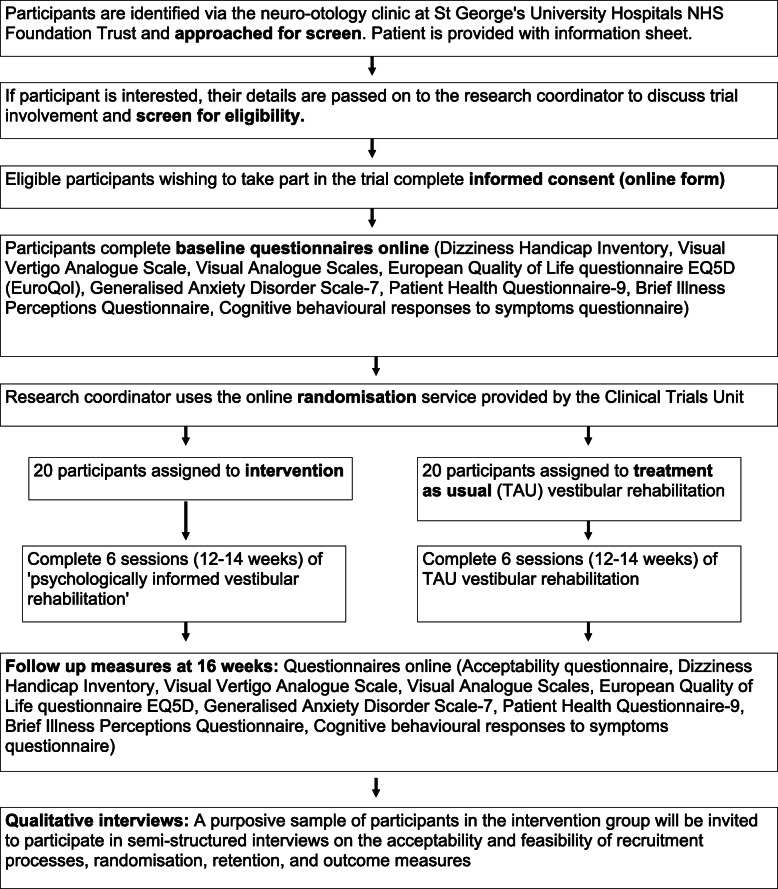 Participants are identified via the neuro-otology clinic at St George's University Hospitals NHS Foundation Trust and approached for screen. Patient is provided with information sheet.

If participant is interested, their details are passed on to the research coordinator to discuss trial involvement and screen for eligibility.

Eligible participants wishing to take part in the trial complete informed consent (online form)

Participants complete baseline questionnaires online (Dizziness Handicap Inventory, Visual Vertigo Analogue Scale, Visual Analogue Scales, European Quality of Life questionnaire EQ5D (EuroQol), Generalised Anxiety Disorder Scale-7, Patient Health Questionnaire-9, Brief Illness Perceptions Questionnaire, Cognitive behavioural responses to symptoms questionnaire)

Research coordinator uses the online randomisation service provided by the Clinical Trials Unit

20 participants assigned to intervention

Complete 6 sessions (12-14 weeks) of 'psychologically informed vestibular rehabilitation'

20 participants assigned to treatment as usual (TAU) vestibular rehabilitation

Complete 6 sessions (12-14 weeks) of TAU vestibular rehabilitation

Follow up measures at 16 weeks: Questionnaires online (Acceptability questionnaire, Dizziness Handicap Inventory, Visual Vertigo Analogue Scale, Visual Analogue Scales, European Quality of Life questionnaire EQ5D, Generalised Anxiety Disorder Scale-7, Patient Health Questionnaire-9, Brief Illness Perceptions Questionnaire, Cognitive behavioural responses to symptoms questionnaire)

Qualitative interviews: A purposive sample of participants in the intervention group will be invited to participate in semi-structured interviews on the acceptability and feasibility of recruitment processes, randomisation, retention, and outcome measures